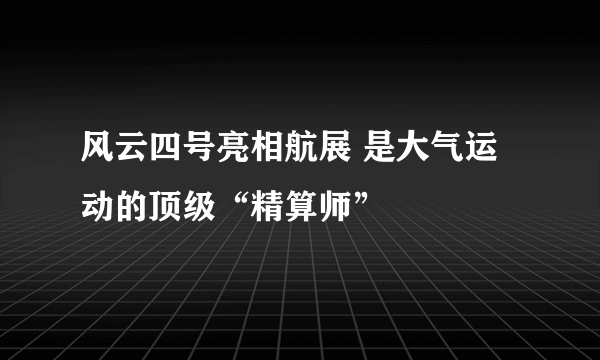 风云四号亮相航展 是大气运动的顶级“精算师”